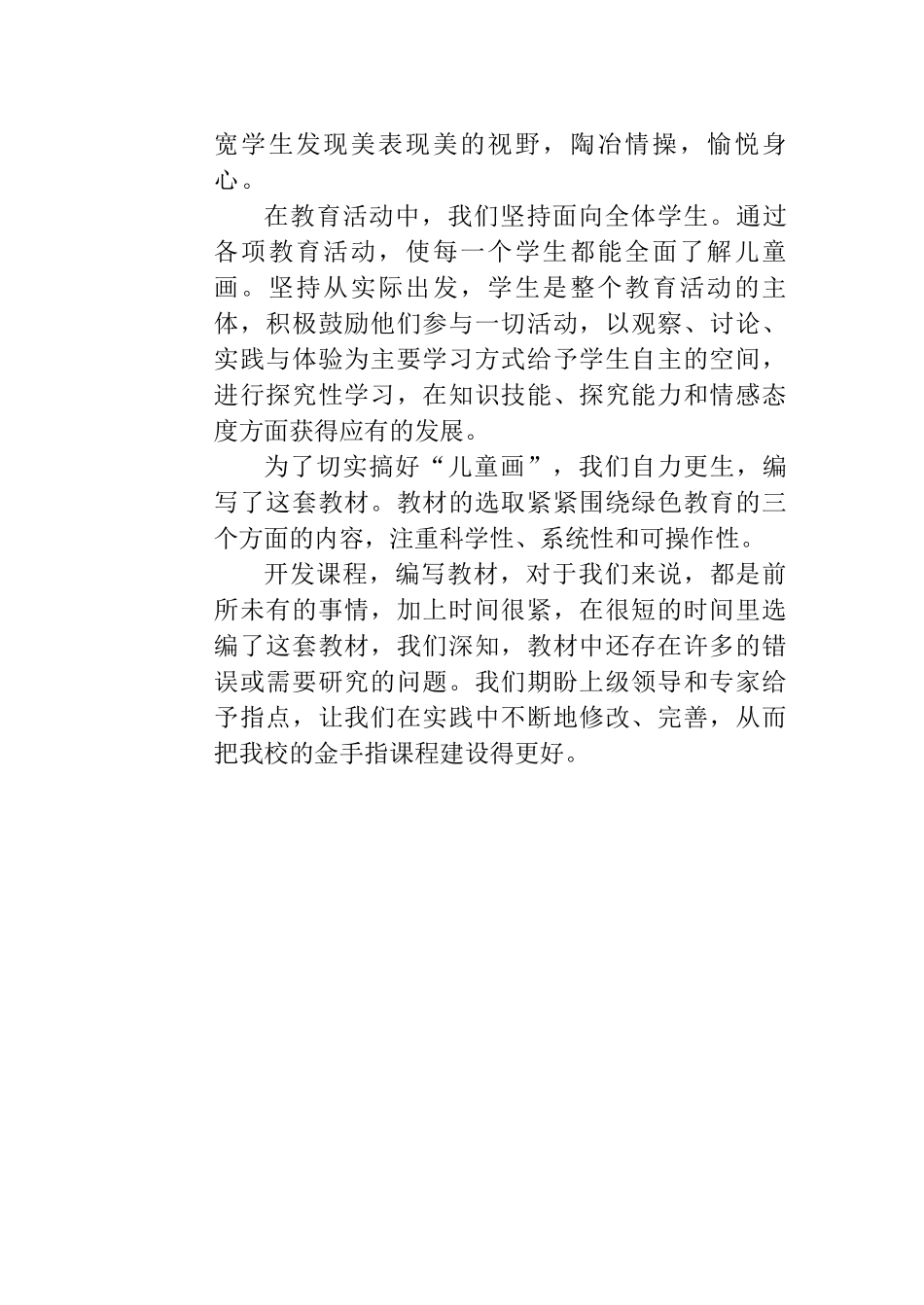 宽学生发现美表现美的视野，陶冶情操，愉悦身心。

在教育活动中，我们坚持面向全体学生。通过各项教育活动，使每一个学生都能全面了解儿童画。坚持从实际出发，学生是整个教育活动的主体，积极鼓励他们参与一切活动，以观察、讨论、实践与体验为主要学习方式给予学生自主的空间，进行探究性学习，在知识技能、探究能力和情感态度方面获得应有的发展。

为了切实搞好“儿童画”，我们自力更生，编写了这套教材。教材的选取紧紧围绕绿色教育的三个方面的内容，注重科学性、系统性和可操作性。

开发课程，编写教材，对于我们来说，都是前所未有的事情，加上时间很紧，在很短的时间里选编了这套教材，我们深知，教材中还存在许多的错误或需要研究的问题。我们期盼上级领导和专家给予指点，让我们在实践中不断地修改、完善，从而把我校的金手指课程建设得更好。